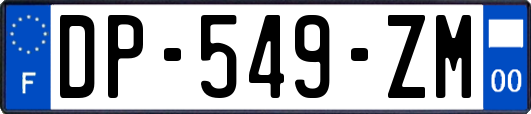 F
DP-549-ZM
00